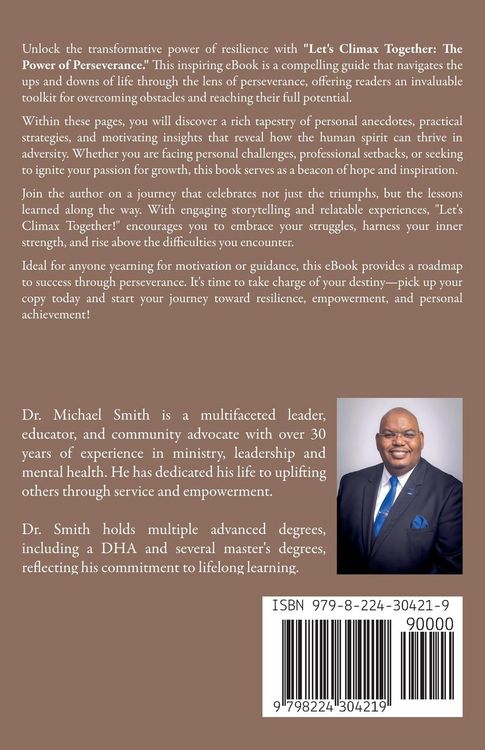 Unlock the transformative power of resilience with "Let's Climax Together: The Power of Perseverance." This inspiring eBook is a compelling guide that navigates the ups and downs of life through the lens of perseverance, offering readers an invaluable toolkit for overcoming obstacles and reaching their full potential.

Within these pages, you will discover a rich tapestry of personal anecdotes, practical strategies, and motivating insights that reveal how the human spirit can thrive in adversity. Whether you are facing personal challenges, professional setbacks, or seeking to ignite your passion for growth, this book serves as a beacon of hope and inspiration.

Join the author on a journey that celebrates not just the triumphs, but the lessons learned along the way. With engaging storytelling and relatable experiences, "Let's Climax Together!" encourages you to embrace your struggles, harness your inner strength, and rise above the difficulties you encounter.

Ideal for anyone yearning for motivation or guidance, this eBook provides a roadmap to success through perseverance. It's time to take charge of your destiny—pick up your copy today and start your journey toward resilience, empowerment, and personal achievement!

Dr. Michael Smith is a multifaceted leader, educator, and community advocate with over 30 years of experience in ministry, leadership and mental health. He has dedicated his life to uplifting others through service and empowerment.

Dr. Smith holds multiple advanced degrees, including a DHA and several master's degrees, reflecting his commitment to lifelong learning.

ISBN 979-8-224-30421-9

90000

9 798224 304219